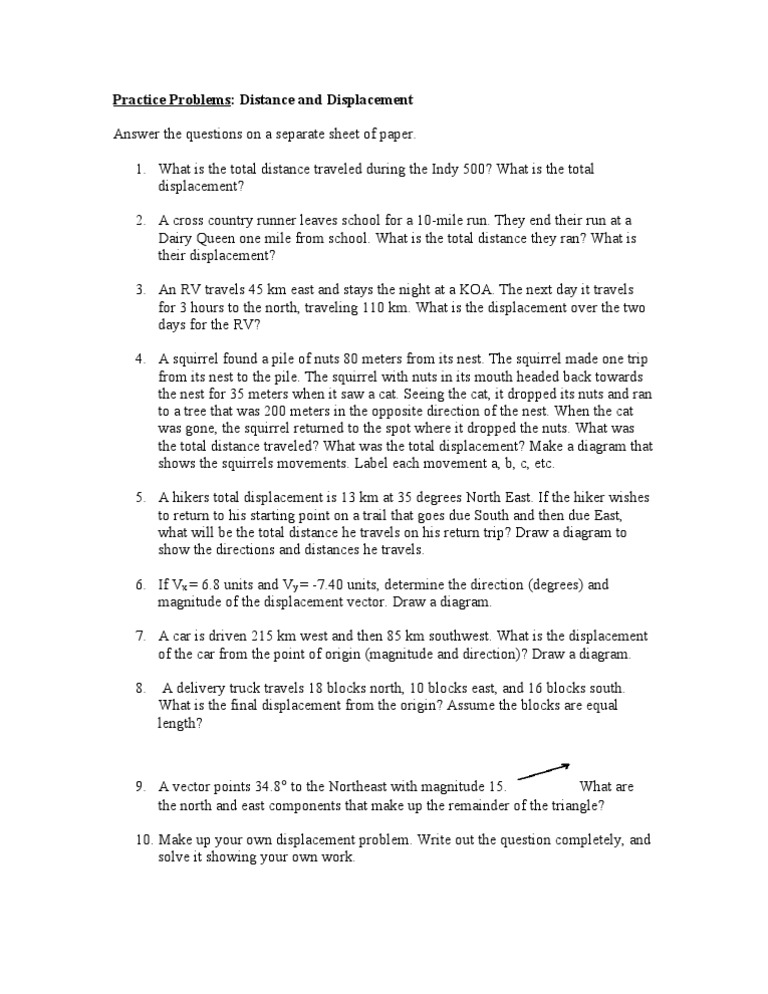 Practice Problems: Distance and Displacement

Answer the questions on a separate sheet of paper.

1. What is the total distance traveled during the Indy 500? What is the total displacement?

2. A cross country runner leaves school for a 10-mile run. They end their run at a Dairy Queen one mile from school. What is the total distance they ran? What is their displacement?

3. An RV travels 45 km east and stays the night at a KOA. The next day it travels for 3 hours to the north, traveling 110 km. What is the displacement over the two days for the RV?

4. A squirrel found a pile of nuts 80 meters from its nest. The squirrel made one trip from its nest to the pile. The squirrel with nuts in its mouth headed back towards the nest for 35 meters when it saw a cat. Seeing the cat, it dropped its nuts and ran to a tree that was 200 meters in the opposite direction of the nest. When the cat was gone, the squirrel returned to the spot where it dropped the nuts. What was the total distance traveled? What was the total displacement? Make a diagram that shows the squirrels movements. Label each movement a, b, c, etc.

5. A hikers total displacement is 13 km at 35 degrees North East. If the hiker wishes to return to his starting point on a trail that goes due South and then due East, what will be the total distance he travels on his return trip? Draw a diagram to show the directions and distances he travels.

6. If $V_x$= 6.8 units and $V_y$= -7.40 units, determine the direction (degrees) and magnitude of the displacement vector. Draw a diagram.

7. A car is driven 215 km west and then 85 km southwest. What is the displacement of the car from the point of origin (magnitude and direction)? Draw a diagram.

8. A delivery truck travels 18 blocks north, 10 blocks east, and 16 blocks south. What is the final displacement from the origin? Assume the blocks are equal length?

9. A vector points 34.8° to the Northeast with magnitude 15. What are the north and east components that make up the remainder of the triangle?

10. Make up your own displacement problem. Write out the question completely, and solve it showing your own work.